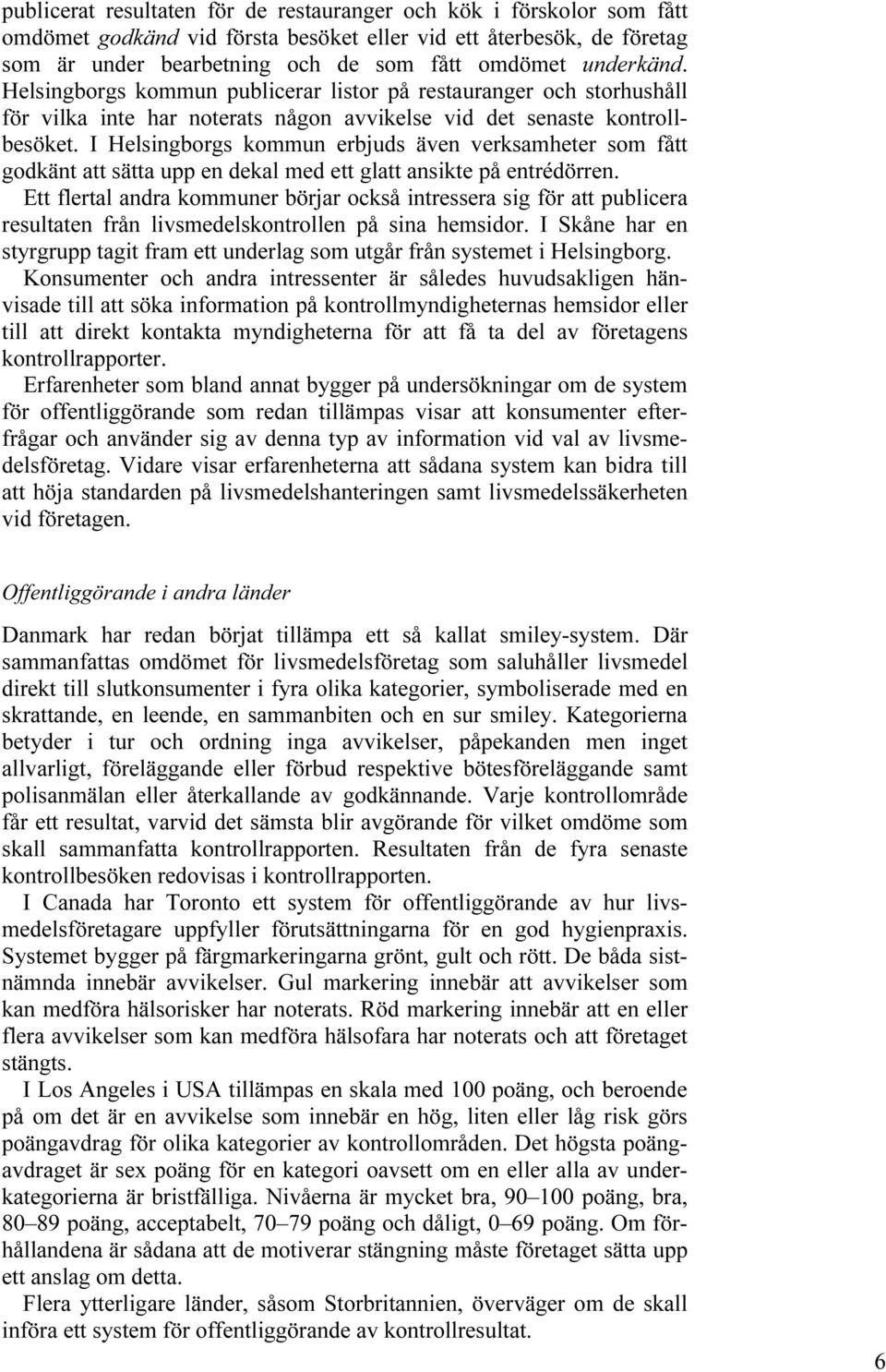 publicerat resultaten för de restauranger och kök i förskolor som fått omdömet godkänd vid första besöket eller vid ett återbesök, de företag som är under bearbetning och de som fått omdömet underkänd. Helsingborgs kommun publicerar listor på restauranger och storhushåll för vilka inte har noterats någon avvikelse vid det senaste kontrollbesöket. I Helsingborgs kommun erbjuds även verksamheter som fått godkänt att sätta upp en dekal med ett glatt ansikte på entrédörren.

Ett flertal andra kommuner börjar också intressera sig för att publicera resultaten från livsmedelskontrollen på sina hemsidor. I Skåne har en styrgrupp tagit fram ett underlag som utgår från systemet i Helsingborg.

Konsumenter och andra intressenter är således huvudsakligen hänvisade till att söka information på kontrollmyndigheternas hemsidor eller till att direkt kontakta myndigheterna för att få ta del av företagens kontrollrapporter.

Erfarenheter som bland annat bygger på undersökningar om de system för offentliggörande som redan tillämpas visar att konsumenter efterfrågar och använder sig av denna typ av information vid val av livsmedelsföretag. Vidare visar erfarenheterna att sådana system kan bidra till att höja standarden på livsmedelshanteringen samt livsmedelssäkerheten vid företagen.

Offentliggörande i andra länder

Danmark har redan börjat tillämpa ett så kallat smiley-system. Där sammanfattas omdömet för livsmedelsföretag som saluhåller livsmedel direkt till slutkonsumenter i fyra olika kategorier, symboliserade med en skrattande, en leende, en sammanbiten och en sur smiley. Kategorierna betyder i tur och ordning inga avvikelser, påpekanden men inget allvarligt, föreläggande eller förbud respektive bötesföreläggande samt polisanmälan eller återkallande av godkännande. Varje kontrollområde får ett resultat, varvid det sämsta blir avgörande för vilket omdöme som skall sammanfatta kontrollrapporten. Resultaten från de fyra senaste kontrollbesöken redovisas i kontrollrapporten.

I Canada har Toronto ett system för offentliggörande av hur livsmedelsföretagare uppfyller förutsättningarna för en god hygienpraxis. Systemet bygger på färgmarkeringarna grönt, gult och rött. De båda sistnämnda innebär avvikelser. Gul markering innebär att avvikelser som kan medföra hälsorisker har noterats. Röd markering innebär att en eller flera avvikelser som kan medföra hälsofara har noterats och att företaget stängts.

I Los Angeles i USA tillämpas en skala med 100 poäng, och beroende på om det är en avvikelse som innebär en hög, liten eller låg risk görs poängavdrag för olika kategorier av kontrollområden. Det högsta poängavdraget är sex poäng för en kategori oavsett om en eller alla av underkategorierna är bristfälliga. Nivåerna är mycket bra, 90–100 poäng, bra, 80–89 poäng, acceptabelt, 70–79 poäng och dåligt, 0–69 poäng. Om förhållandena är sådana att de motiverar stängning måste företaget sätta upp ett anslag om detta.

Flera ytterligare länder, såsom Storbritannien, överväger om de skall införa ett system för offentliggörande av kontrollresultat.

6